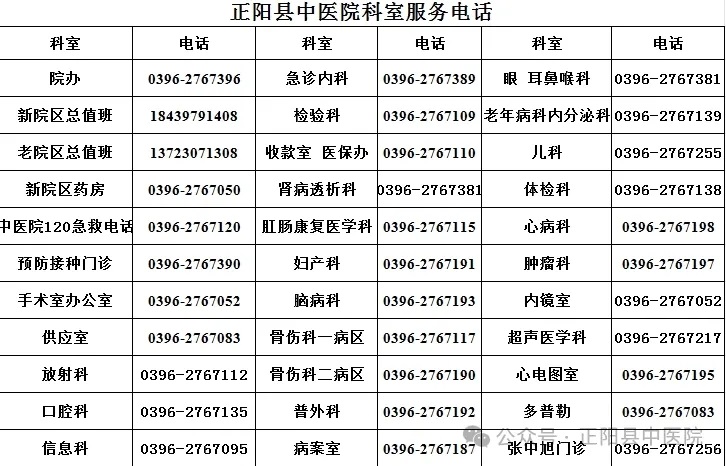 正阳县中医院科室服务电话

| 科室 | 电话 | 科室 | 电话 | 科室 | 电话 |
|---|---|---|---|---|---|
| 院办 | 0396-2767396 | 急诊内科 | 0396-2767389 | 眼 耳鼻喉科 | 0396-2767381 |
| 新院区总值班 | 18439791408 | 检验科 | 0396-2767109 | 老年病科内分泌科 | 0396-2767139 |
| 老院区总值班 | 13723071308 | 收款室 医保办 | 0396-2767110 | 儿科 | 0396-2767255 |
| 新院区药房 | 0396-2767050 | 肾病透析科 | 0396-2767381 | 体检科 | 0396-2767138 |
| 中医院120急救电话 | 0396-2767120 | 肛肠康复医学科 | 0396-2767115 | 心病科 | 0396-2767198 |
| 预防接种门诊 | 0396-2767390 | 妇产科 | 0396-2767191 | 肿瘤科 | 0396-2767197 |
| 手术室办公室 | 0396-2767052 | 脑病科 | 0396-2767193 | 内镜室 | 0396-2767052 |
| 供应室 | 0396-2767083 | 骨伤科一病区 | 0396-2767117 | 超声医学科 | 0396-2767217 |
| 放射科 | 0396-2767112 | 骨伤科二病区 | 0396-2767190 | 心电图室 | 0396-2767195 |
| 口腔科 | 0396-2767135 | 普外科 | 0396-2767192 | 多普勒 | 0396-2767083 |
| 信息科 | 0396-2767095 | 病案室 | 0396-2767187 | 张中旭门诊 | 0396-2767256 |

公众号 · 正阳县中医院